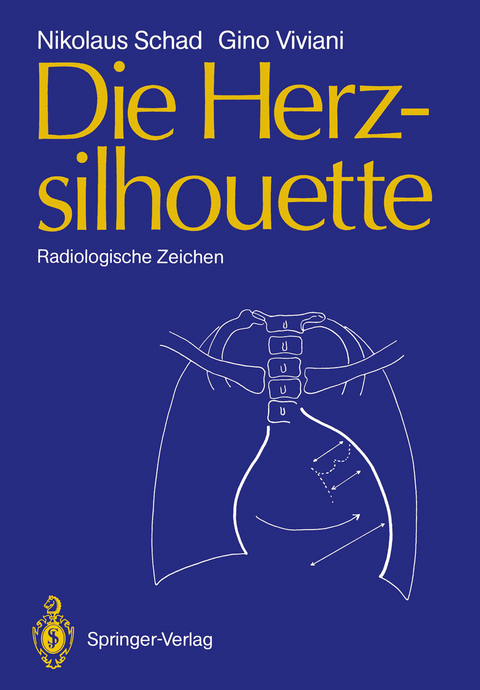 Nikolaus Schad Gino Viviani

Die Herzsilhouette

Radiologische Zeichen

Springer-Verlag